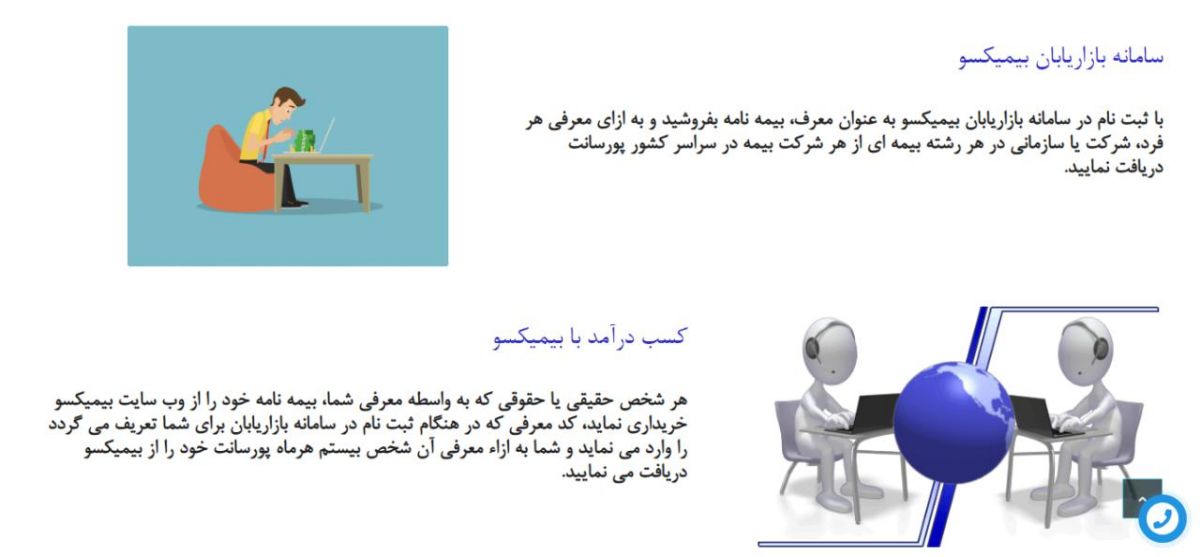 سامانه بازاریابان بیمیکسو

با ثبت نام در سامانه بازاریابان بیمیکسو به عنوان معرف، بیمه نامه بفروشید و به ازای معرفی هر فرد، شرکت یا سازمانی در هر رشته بیمه ای از هر شرکت بیمه در سراسر کشور پورسانت دریافت نمایید.

کسب درآمد با بیمیکسو

هر شخص حقیقی یا حقوقی که به واسطه معرفی شما، بیمه نامه خود را از وب سایت بیمیکسو خریداری نماید، کد معرفی که در هنگام ثبت نام در سامانه بازاریابان برای شما تعریف می گردد را وارد می نماید و شما به ازاء معرفی آن شخص بیستم هرماه پورسانت خود را از بیمیکسو دریافت می نمایید.